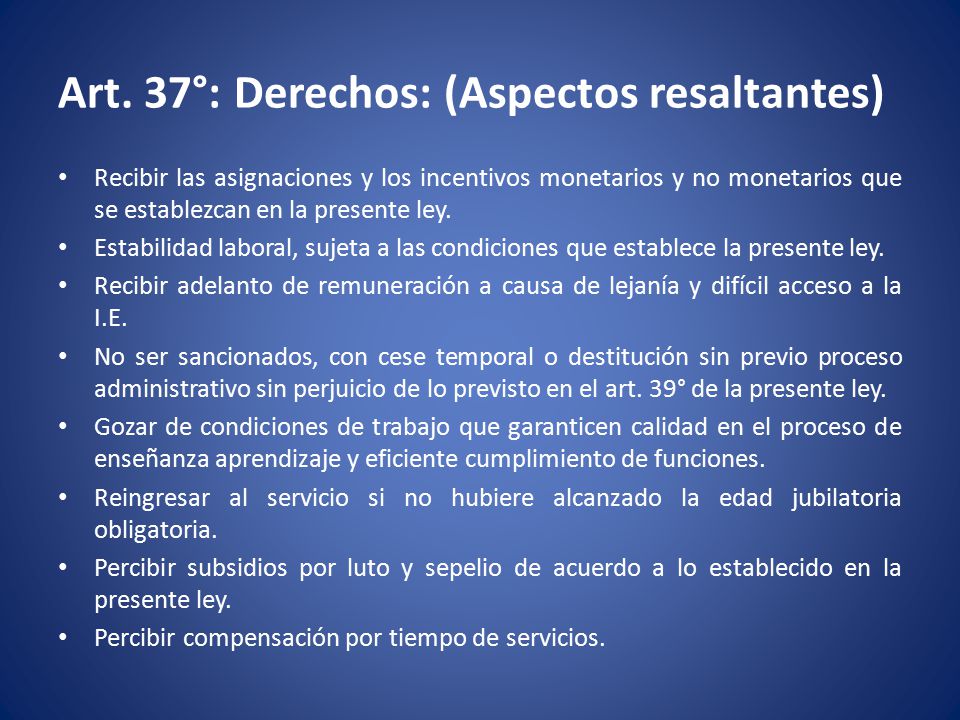 Art. 37°: Derechos: (Aspectos resaltantes)

• Recibir las asignaciones y los incentivos monetarios y no monetarios que se establezcan en la presente ley.
• Estabilidad laboral, sujeta a las condiciones que establece la presente ley.
• Recibir adelanto de remuneración a causa de lejanía y difícil acceso a la I.E.
• No ser sancionados, con cese temporal o destitución sin previo proceso administrativo sin perjuicio de lo previsto en el art. 39° de la presente ley.
• Gozar de condiciones de trabajo que garanticen calidad en el proceso de enseñanza aprendizaje y eficiente cumplimiento de funciones.
• Reingresar al servicio si no hubiere alcanzado la edad jubilatoria obligatoria.
• Percibir subsidios por luto y sepelio de acuerdo a lo establecido en la presente ley.
• Percibir compensación por tiempo de servicios.